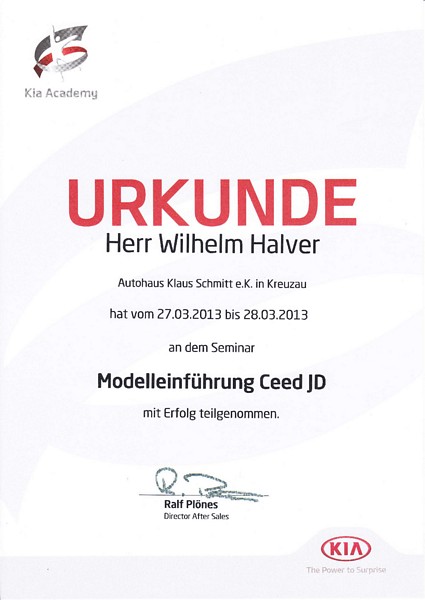 Kia Academy

URKUNDE

Herr Wilhelm Halver

Autohaus Klaus Schmitt e.K. in Kreuzau

hat vom 27.03.2013 bis 28.03.2013

an dem Seminar

Modelleinführung Ceed JD

mit Erfolg teilgenommen.

Ralf Plönes
Director After Sales

KIA
The Power to Surprise